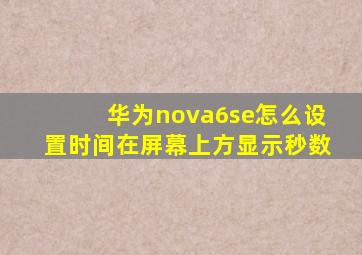 华为nova6se怎么设置时间在屏幕上方显示秒数